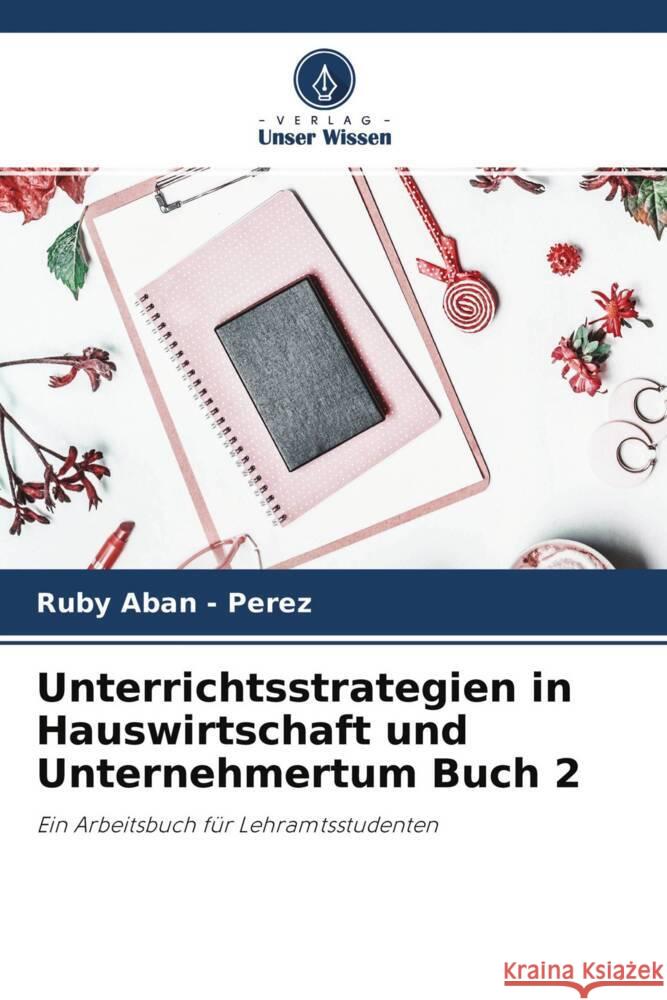 VERLAG
Unser Wissen

Ruby Aban - Perez

Unterrichtsstrategien in Hauswirtschaft und Unternehmertum Buch 2

Ein Arbeitsbuch für Lehramtsstudenten